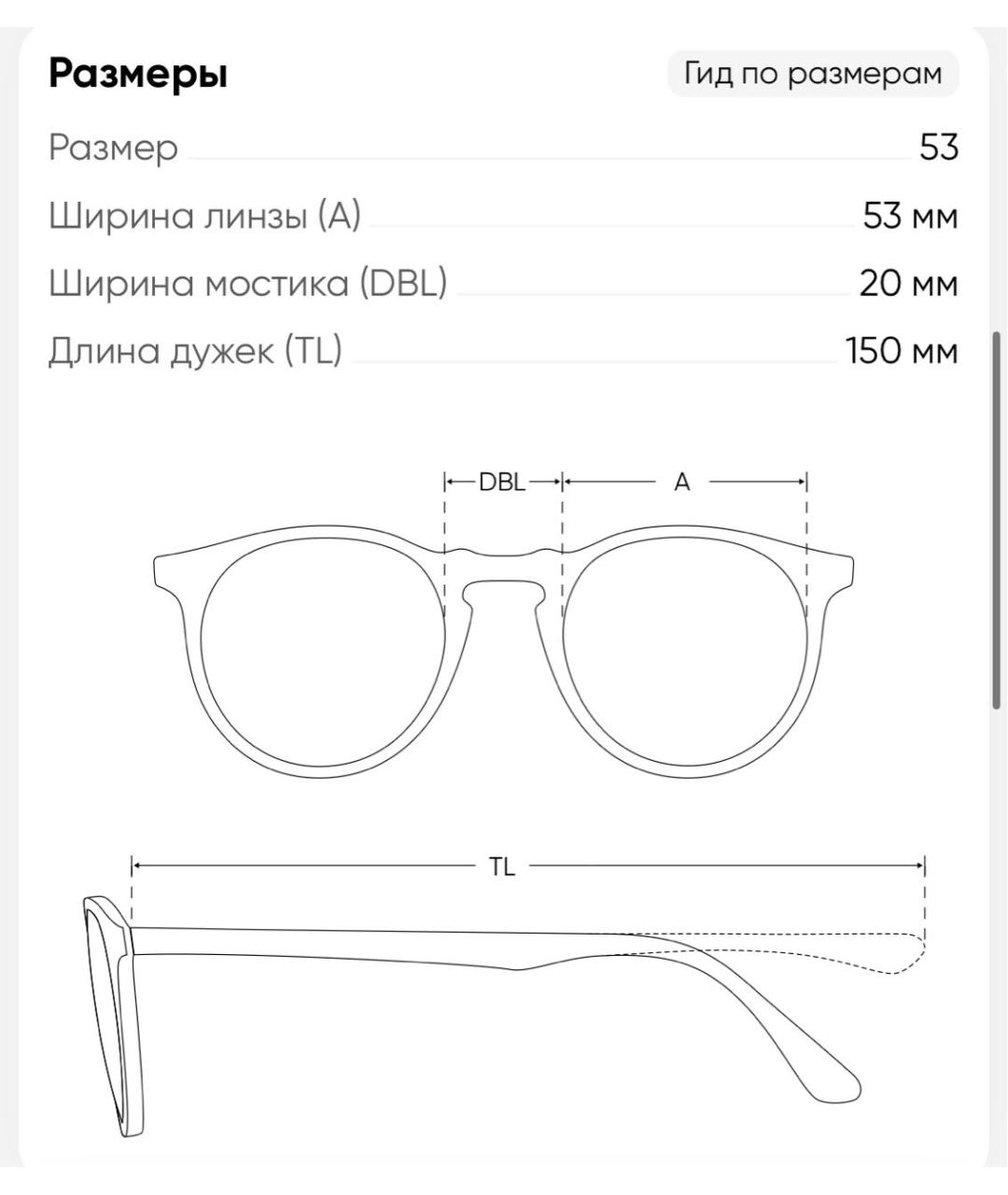 Размеры

Гид по размерам

Размер 53

Ширина линзы (A) 53 мм

Ширина мостика (DBL) 20 мм

Длина дужек (TL) 150 мм

DBL

A

TL